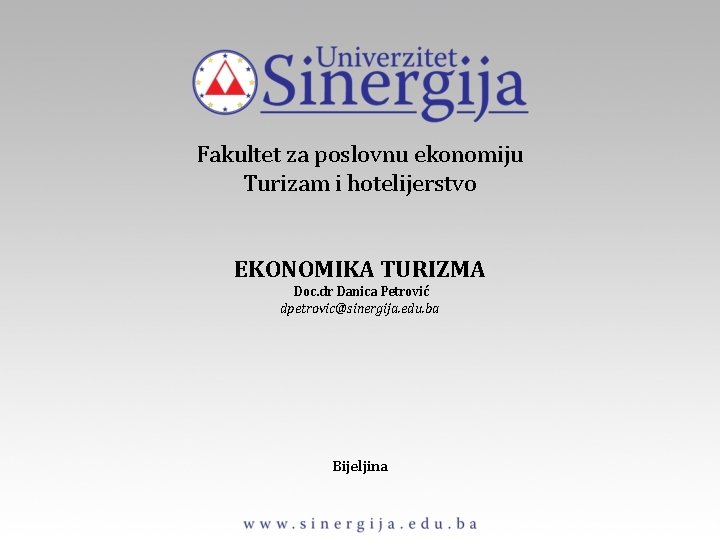 Univerzitet
Sinergija

Fakultet za poslovnu ekonomiju
Turizam i hotelijerstvo

EKONOMIKA TURIZMA
Doc.dr Danica Petrović
dpetrovic@sinergija.edu.ba

Bijeljina

www.sinergija.edu.ba